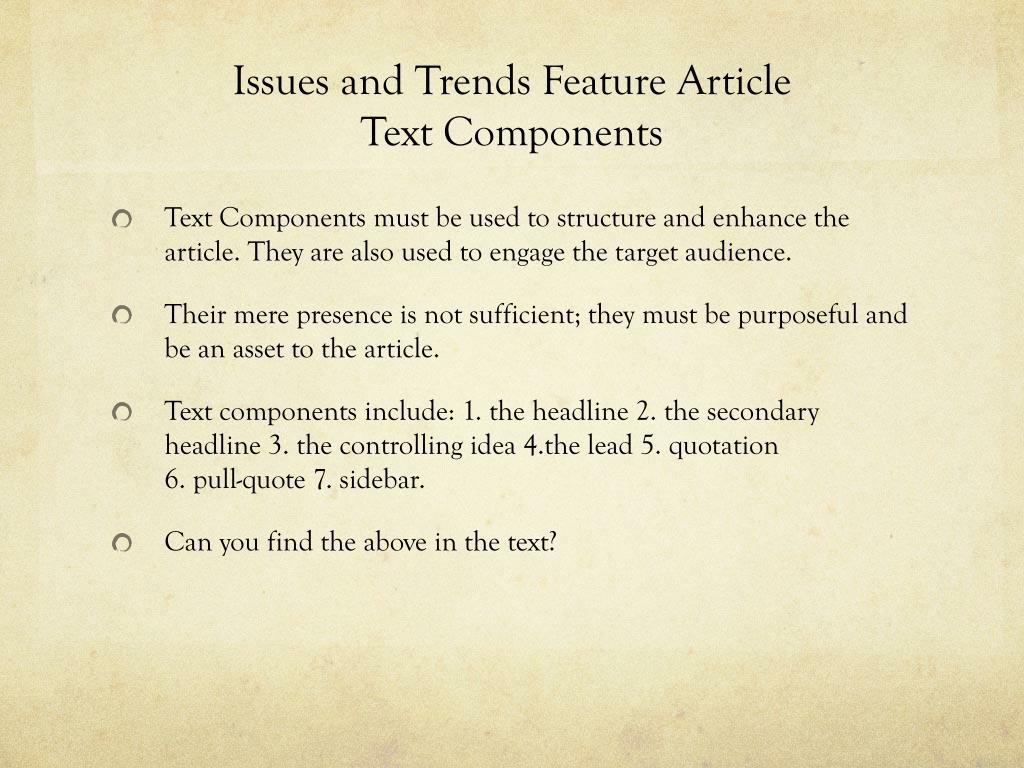 Issues and Trends Feature Article
Text Components

Text Components must be used to structure and enhance the article. They are also used to engage the target audience.

Their mere presence is not sufficient; they must be purposeful and be an asset to the article.

Text components include: 1. the headline 2. the secondary headline 3. the controlling idea 4.the lead 5. quotation 6. pull-quote 7. sidebar.

Can you find the above in the text?